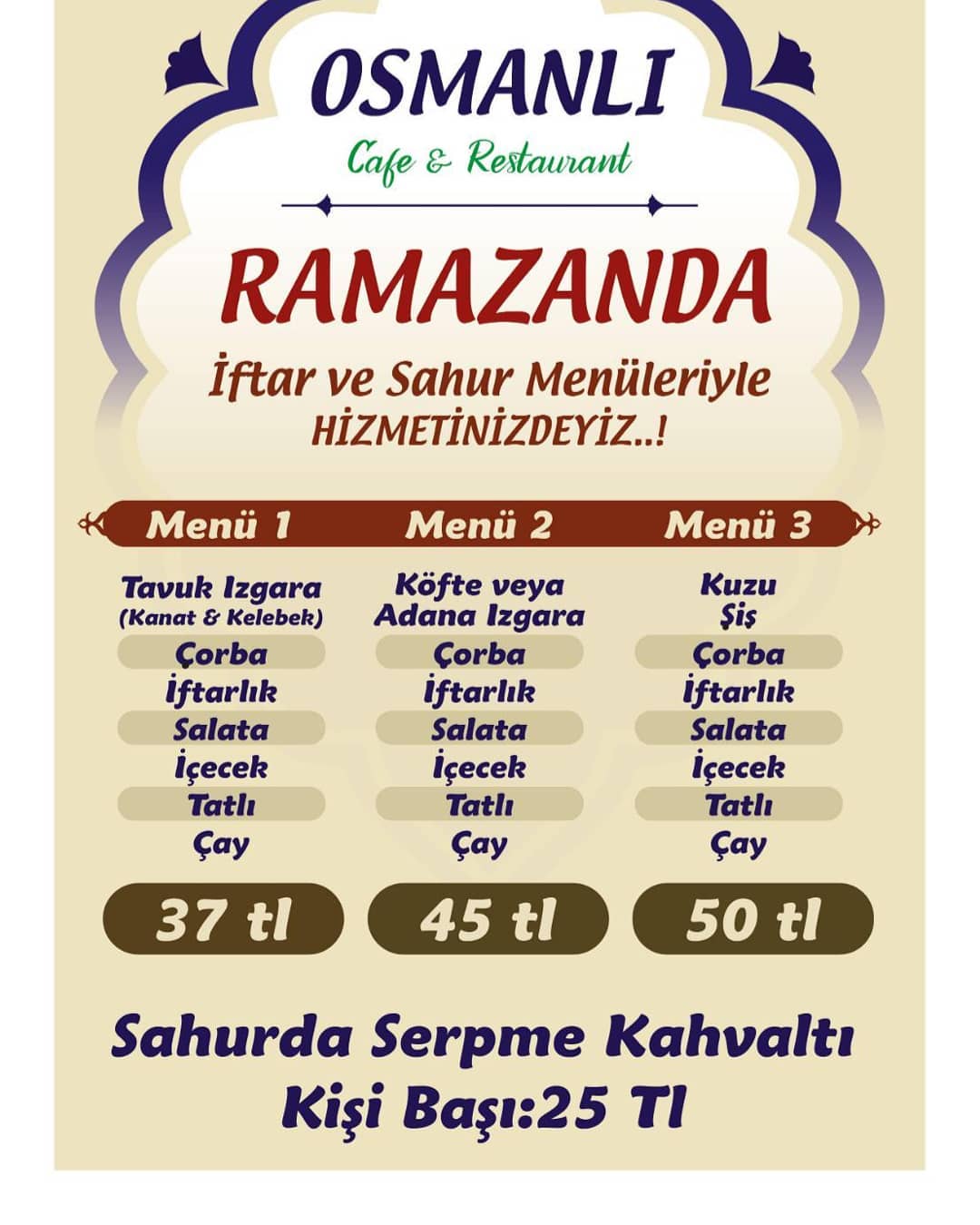 OSMANLI
Cafe & Restaurant

RAMAZANDA
İftar ve Sahur Menüleriyle
HİZMETİNİZDEYİZ..!

Menü 1
Tavuk Izgara
(Kanat & Kelebek)
Çorba
İftarlık
Salata
İçecek
Tatlı
Çay
37 tl

Menü 2
Köfte veya
Adana Izgara
Çorba
İftarlık
Salata
İçecek
Tatlı
Çay
45 tl

Menü 3
Kuzu
Şiş
Çorba
İftarlık
Salata
İçecek
Tatlı
Çay
50 tl

Sahurda Serpme Kahvaltı
Kişi Başı:25 Tl